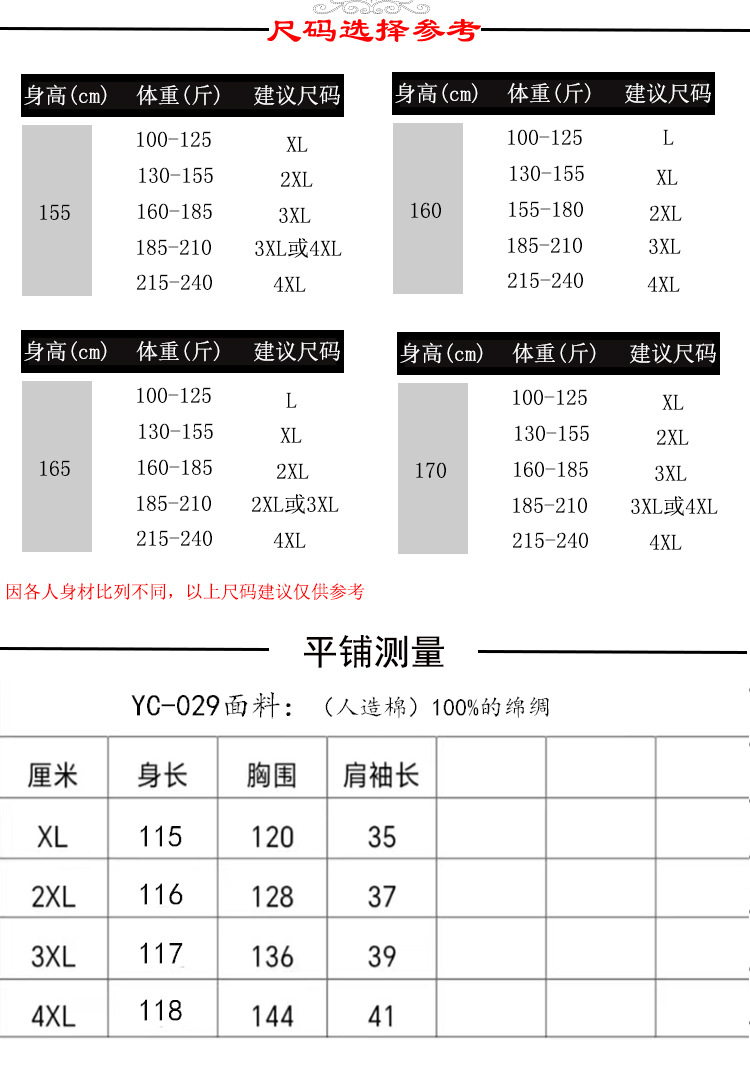 尺码选择参考

| 身高(cm) | 体重(斤) | 建议尺码 |
|---|---|---|
| 155 | 100-125 | XL |
| | 130-155 | 2XL |
| | 160-185 | 3XL |
| | 185-210 | 3XL或4XL |
| | 215-240 | 4XL |

| 身高(cm) | 体重(斤) | 建议尺码 |
|---|---|---|
| 160 | 100-125 | L |
| | 130-155 | XL |
| | 155-180 | 2XL |
| | 185-210 | 3XL |
| | 215-240 | 4XL |

| 身高(cm) | 体重(斤) | 建议尺码 |
|---|---|---|
| 165 | 100-125 | L |
| | 130-155 | XL |
| | 160-185 | 2XL |
| | 185-210 | 2XL或3XL |
| | 215-240 | 4XL |

| 身高(cm) | 体重(斤) | 建议尺码 |
|---|---|---|
| 170 | 100-125 | XL |
| | 130-155 | 2XL |
| | 160-185 | 3XL |
| | 185-210 | 3XL或4XL |
| | 215-240 | 4XL |

因各人身材比列不同，以上尺码建议仅供参考

平铺测量

YC-029面料：（人造棉）100%的绵绸

| 厘米 | 身长 | 胸围 | 肩袖长 | | | |
|---|---|---|---|---|---|---|
| XL | 115 | 120 | 35 | | | |
| 2XL | 116 | 128 | 37 | | | |
| 3XL | 117 | 136 | 39 | | | |
| 4XL | 118 | 144 | 41 | | | |